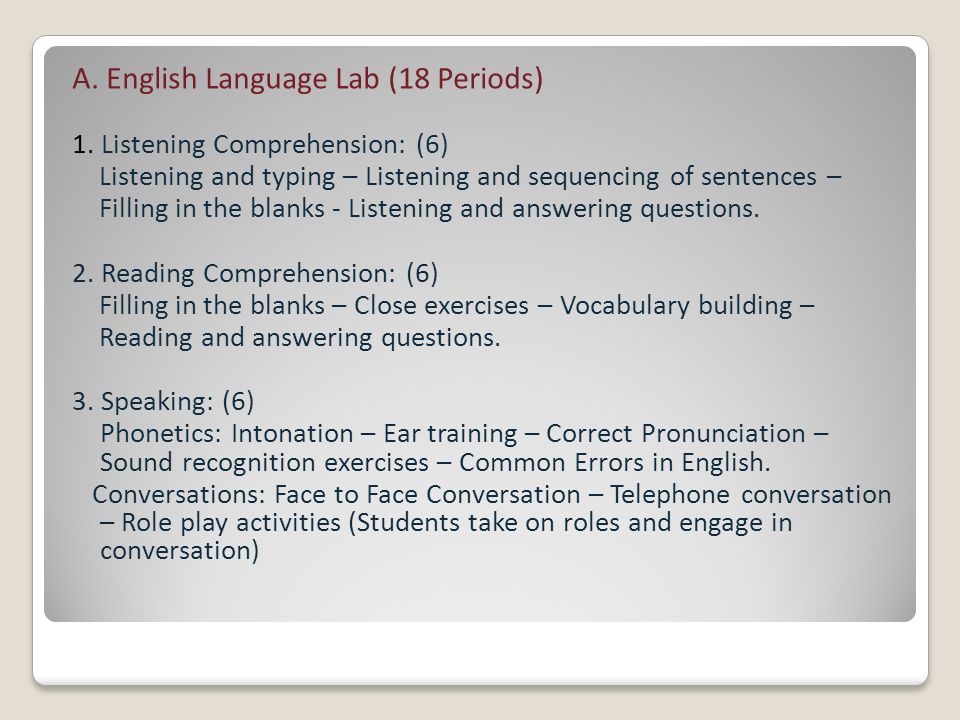 A. English Language Lab (18 Periods)

1. Listening Comprehension: (6)
Listening and typing – Listening and sequencing of sentences – Filling in the blanks - Listening and answering questions.

2. Reading Comprehension: (6)
Filling in the blanks – Close exercises – Vocabulary building – Reading and answering questions.

3. Speaking: (6)
Phonetics: Intonation – Ear training – Correct Pronunciation – Sound recognition exercises – Common Errors in English.
Conversations: Face to Face Conversation – Telephone conversation – Role play activities (Students take on roles and engage in conversation)